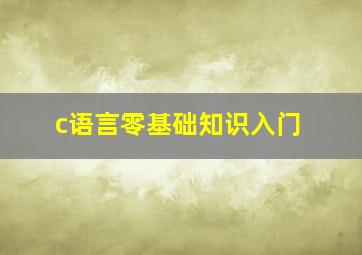 c语言零基础知识入门